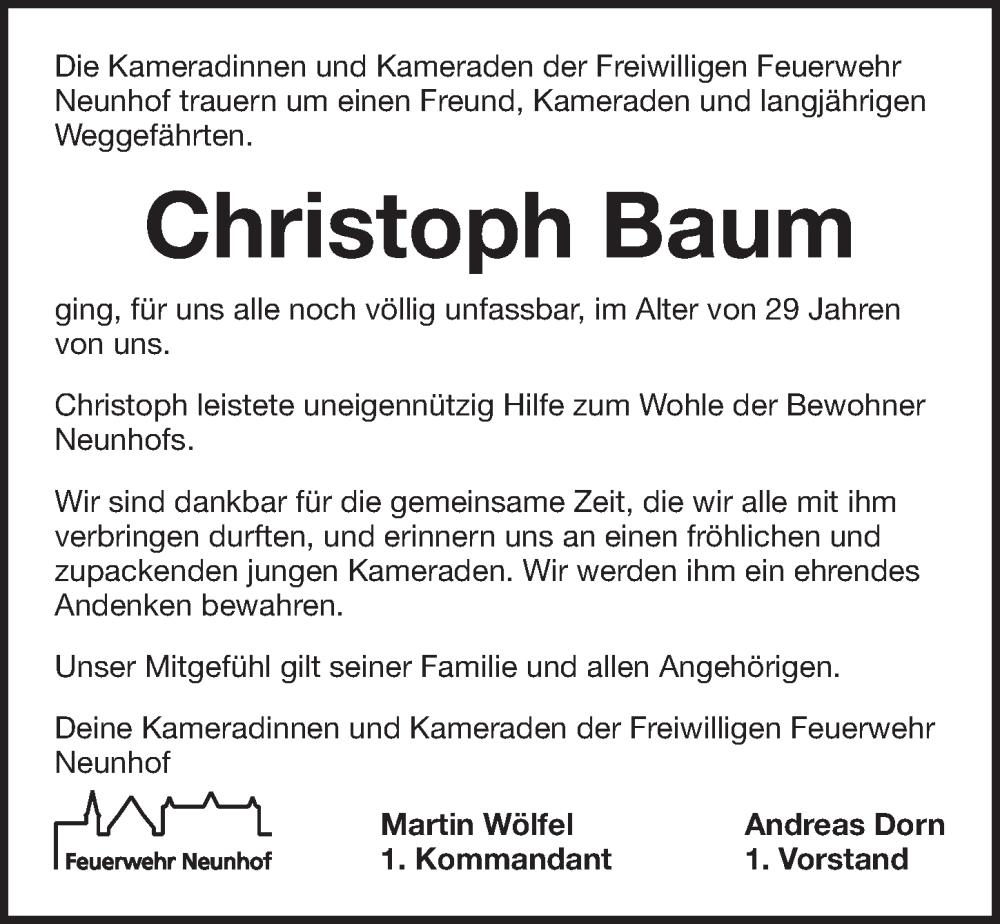 Die Kameradinnen und Kameraden der Freiwilligen Feuerwehr Neunhof trauern um einen Freund, Kameraden und langjährigen Weggefährten.

Christoph Baum

ging, für uns alle noch völlig unfassbar, im Alter von 29 Jahren von uns.

Christoph leistete uneigennützig Hilfe zum Wohle der Bewohner Neunhofs.

Wir sind dankbar für die gemeinsame Zeit, die wir alle mit ihm verbringen durften, und erinnern uns an einen fröhlichen und zupackenden jungen Kameraden. Wir werden ihm ein ehrendes Andenken bewahren.

Unser Mitgefühl gilt seiner Familie und allen Angehörigen.

Deine Kameradinnen und Kameraden der Freiwilligen Feuerwehr Neunhof

Feuerwehr Neunhof

Martin Wölfel
1. Kommandant

Andreas Dorn
1. Vorstand